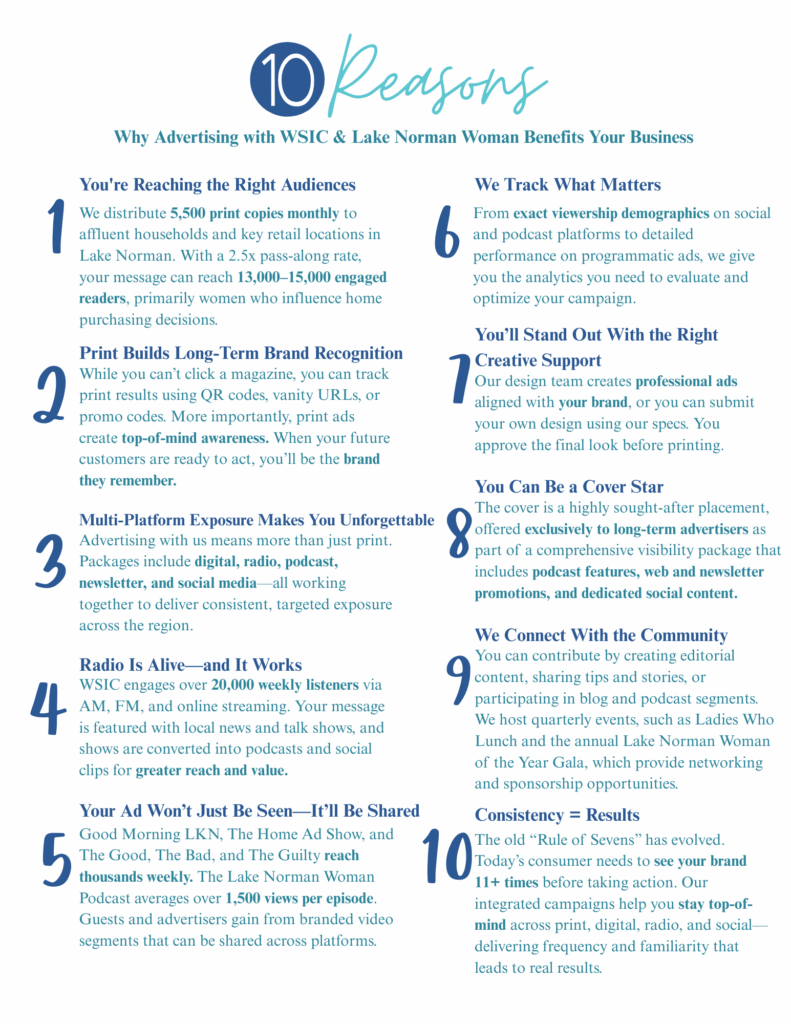 10 Reasons

Why Advertising with WSIC & Lake Norman Woman Benefits Your Business

1

You're Reaching the Right Audiences

We distribute 5,500 print copies monthly to affluent households and key retail locations in Lake Norman. With a 2.5x pass-along rate, your message can reach 13,000–15,000 engaged readers, primarily women who influence home purchasing decisions.

2

Print Builds Long-Term Brand Recognition

While you can't click a magazine, you can track print results using QR codes, vanity URLs, or promo codes. More importantly, print ads create top-of-mind awareness. When your future customers are ready to act, you'll be the brand they remember.

3

Multi-Platform Exposure Makes You Unforgettable

Advertising with us means more than just print. Packages include digital, radio, podcast, newsletter, and social media—all working together to deliver consistent, targeted exposure across the region.

4

Radio Is Alive—and It Works

WSIC engages over 20,000 weekly listeners via AM, FM, and online streaming. Your message is featured with local news and talk shows, and shows are converted into podcasts and social clips for greater reach and value.

5

Your Ad Won't Just Be Seen—It'll Be Shared

Good Morning LKN, The Home Ad Show, and The Good, The Bad, and The Guilty reach thousands weekly. The Lake Norman Woman Podcast averages over 1,500 views per episode. Guests and advertisers gain from branded video segments that can be shared across platforms.

6

We Track What Matters

From exact viewership demographics on social and podcast platforms to detailed performance on programmatic ads, we give you the analytics you need to evaluate and optimize your campaign.

7

You'll Stand Out With the Right Creative Support

Our design team creates professional ads aligned with your brand, or you can submit your own design using our specs. You approve the final look before printing.

8

You Can Be a Cover Star

The cover is a highly sought-after placement, offered exclusively to long-term advertisers as part of a comprehensive visibility package that includes podcast features, web and newsletter promotions, and dedicated social content.

9

We Connect With the Community

You can contribute by creating editorial content, sharing tips and stories, or participating in blog and podcast segments. We host quarterly events, such as Ladies Who Lunch and the annual Lake Norman Woman of the Year Gala, which provide networking and sponsorship opportunities.

10

Consistency = Results

The old "Rule of Sevens" has evolved. Today's consumer needs to see your brand 11+ times before taking action. Our integrated campaigns help you stay top-of-mind across print, digital, radio, and social—delivering frequency and familiarity that leads to real results.